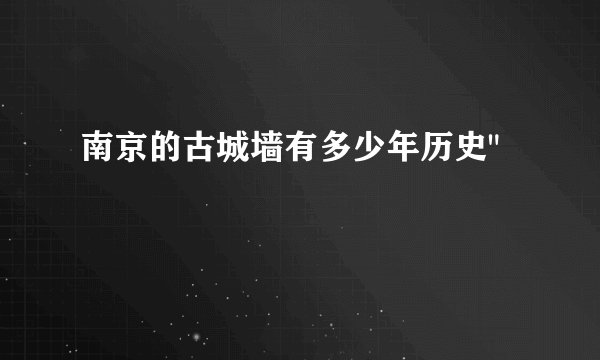 南京的古城墙有多少年历史"